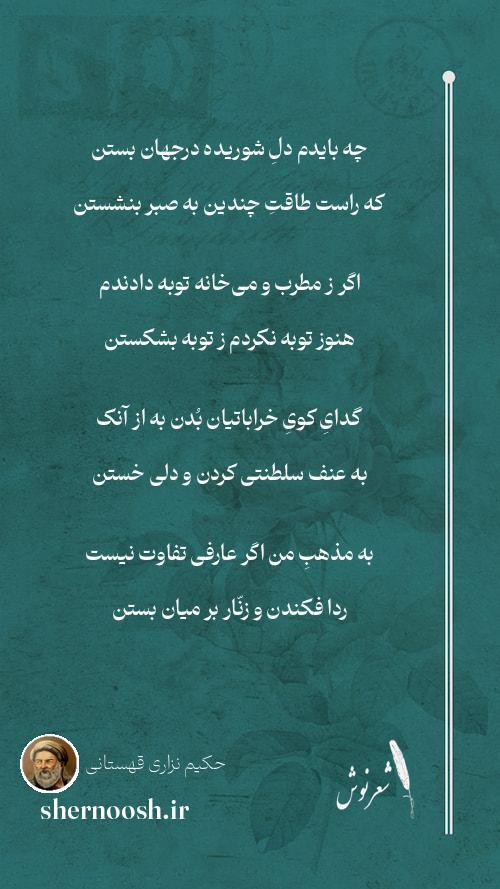 چه بایدم دلِ شوریده درجهان بستن
که راست طاقتِ چندین به صبر بنشستن

اگر ز مطرب و می‌خانه توبه دادندم
هنوز توبه نکردم ز توبه بشکستن

گدایِ کویِ خراباتیان بُدن به از آنک
به عنف سلطنتی کردن و دلی خستن

به مذهبِ من اگر عارفی تفاوت نیست
ردا فکندن و زنّار بر میان بستن

حکیم نزاری قهستانی
shernoosh.ir
شعرنوش